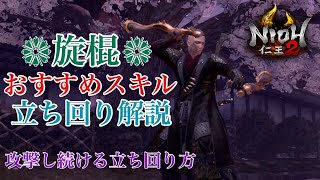 NIOH 仁王 2

旋棍

おすすめスキル

立ち回り解説

攻撃し続ける立ち回り方